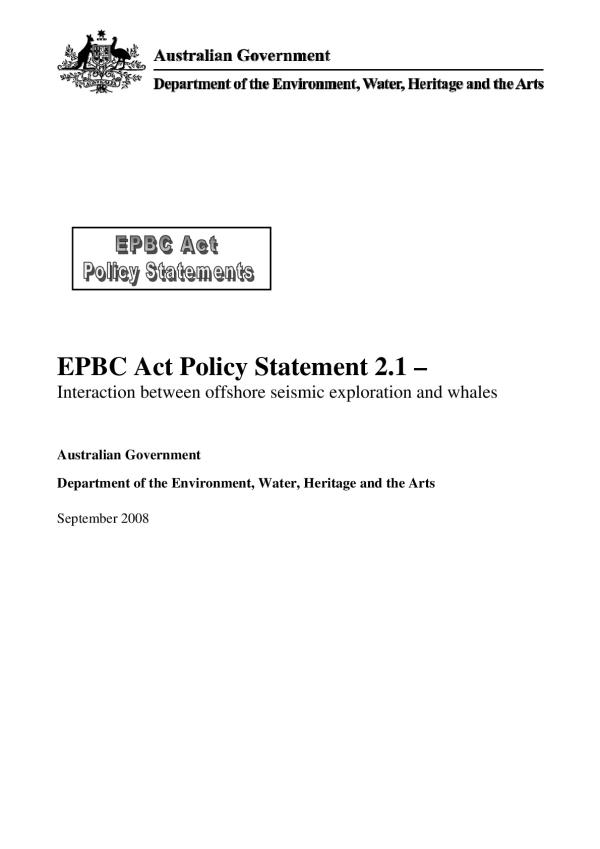 Australian Government

Department of the Environment, Water, Heritage and the Arts

EPBC Act
Policy Statements

EPBC Act Policy Statement 2.1 –

Interaction between offshore seismic exploration and whales

Australian Government

Department of the Environment, Water, Heritage and the Arts

September 2008